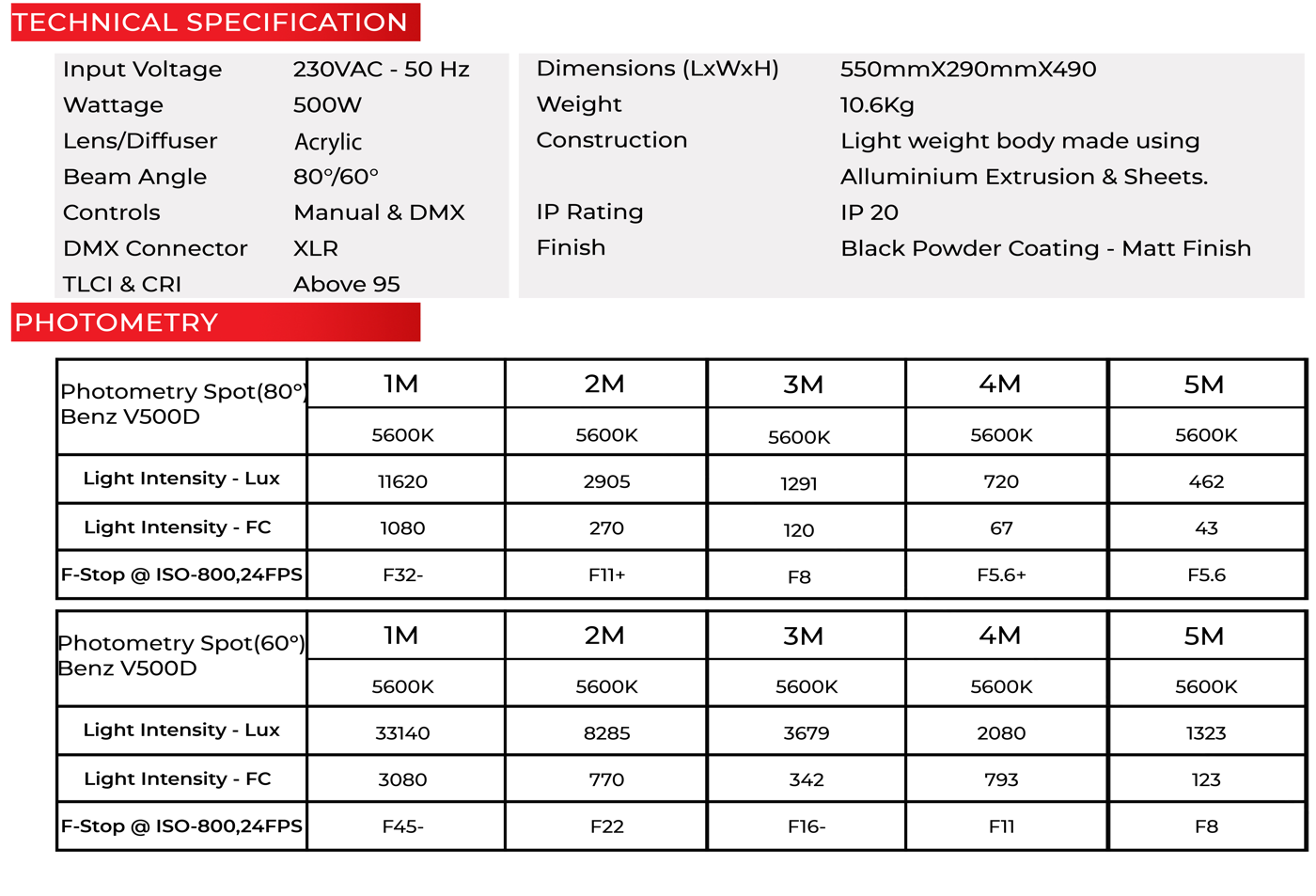 TECHNICAL SPECIFICATION

Input Voltage 230VAC - 50 Hz
Wattage 500W
Lens/Diffuser Acrylic
Beam Angle 80°/60°
Controls Manual & DMX
DMX Connector XLR
TLCI & CRI Above 95

Dimensions (LxWxH) 550mmX290mmX490
Weight 10.6Kg
Construction Light weight body made using Alluminium Extrusion & Sheets.
IP Rating IP 20
Finish Black Powder Coating - Matt Finish

PHOTOMETRY

| Photometry Spot(80°) Benz V500D | 1M | 2M | 3M | 4M | 5M |
|---|---|---|---|---|---|
| | 5600K | 5600K | 5600K | 5600K | 5600K |
| Light Intensity - Lux | 11620 | 2905 | 1291 | 720 | 462 |
| Light Intensity - FC | 1080 | 270 | 120 | 67 | 43 |
| F-Stop @ ISO-800,24FPS | F32- | F11+ | F8 | F5.6+ | F5.6 |

| Photometry Spot(60°) Benz V500D | 1M | 2M | 3M | 4M | 5M |
|---|---|---|---|---|---|
| | 5600K | 5600K | 5600K | 5600K | 5600K |
| Light Intensity - Lux | 33140 | 8285 | 3679 | 2080 | 1323 |
| Light Intensity - FC | 3080 | 770 | 342 | 793 | 123 |
| F-Stop @ ISO-800,24FPS | F45- | F22 | F16- | F11 | F8 |